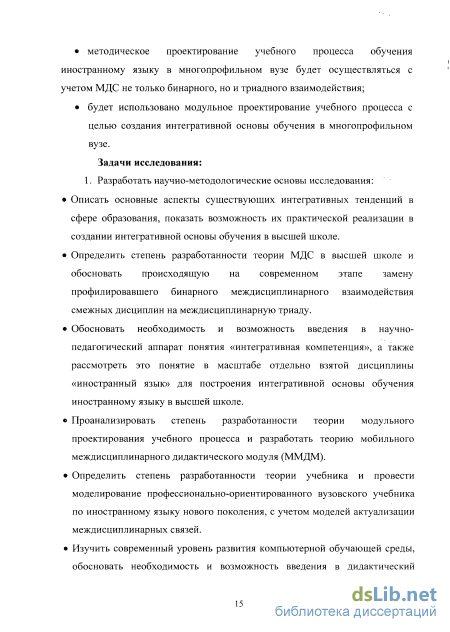 • методическое проектирование учебного процесса обучения иностранному языку в многопрофильном вузе будет осуществляться с учетом МДС не только бинарного, но и триадного взаимодействия;

• будет использовано модульное проектирование учебного процесса с целью создания интегративной основы обучения в многопрофильном вузе.

Задачи исследования:

1. Разработать научно-методологические основы исследования:

• Описать основные аспекты существующих интегративных тенденций в сфере образования, показать возможность их практической реализации в создании интегративной основы обучения в высшей школе.

• Определить степень разработанности теории МДС в высшей школе и обосновать происходящую на современном этапе замену профилировавшего бинарного междисциплинарного взаимодействия смежных дисциплин на междисциплинарную триаду.

• Обосновать необходимость и возможность введения в научно-педагогический аппарат понятия «интегративная компетенция», а также рассмотреть это понятие в масштабе отдельно взятой дисциплины «иностранный язык» для построения интегративной основы обучения иностранному языку в высшей школе.

• Проанализировать степень разработанности теории модульного проектирования учебного процесса и разработать теорию мобильного междисциплинарного дидактического модуля (ММДМ).

• Определить степень разработанности теории учебника и провести моделирование профессионально-ориентированного вузовского учебника по иностранному языку нового поколения, с учетом моделей актуализации междисциплинарных связей.

• Изучить современный уровень развития компьютерной обучающей среды, обосновать необходимость и возможность введения в дидактический

15

dsLib.net
библиотека диссертаций